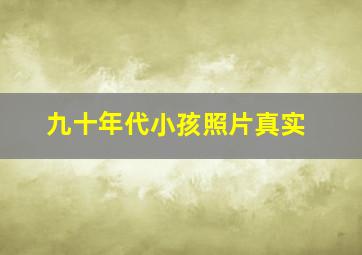 九十年代小孩照片真实